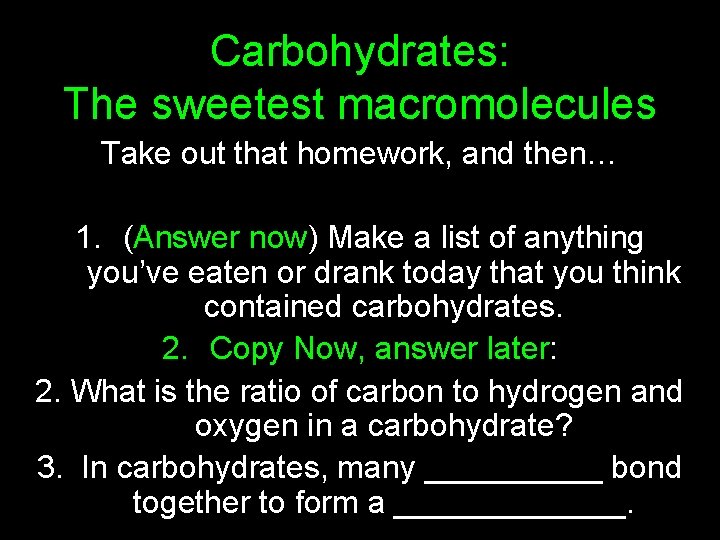 Carbohydrates:
The sweetest macromolecules

Take out that homework, and then…

1. (Answer now) Make a list of anything you've eaten or drank today that you think contained carbohydrates.

2. Copy Now, answer later:

2. What is the ratio of carbon to hydrogen and oxygen in a carbohydrate?

3. In carbohydrates, many ____ bond together to form a ____.